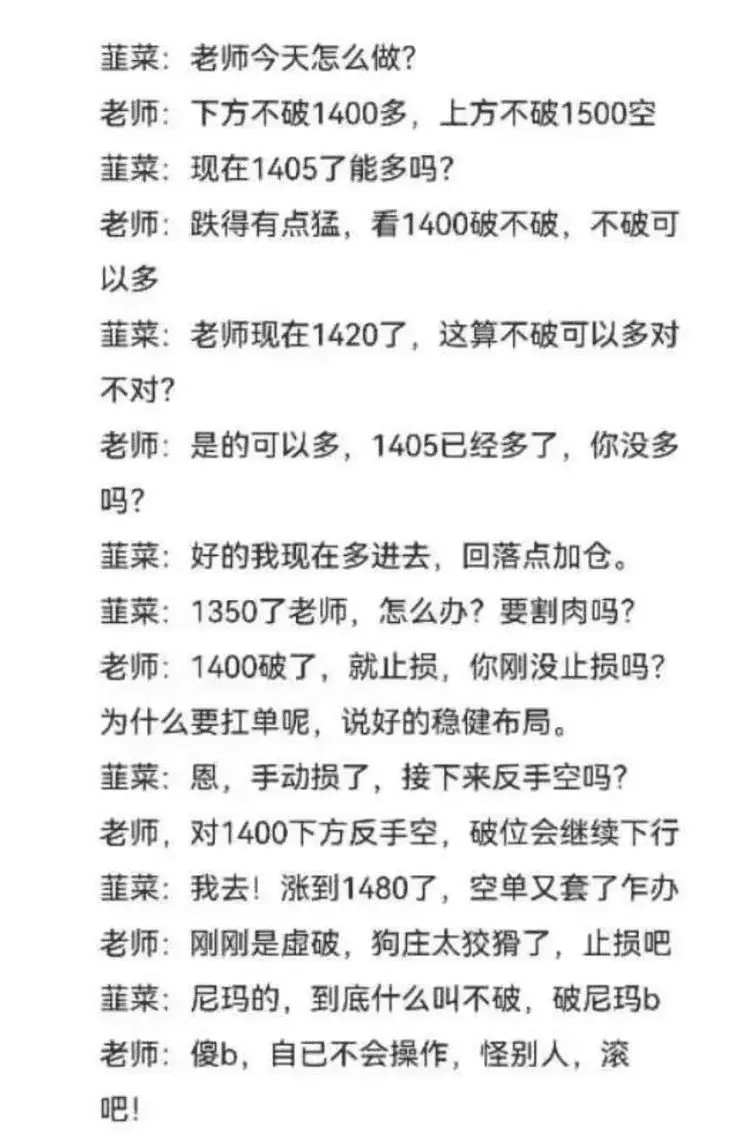 韮菜：老师今天怎么做？
老师：下方不破1400多，上方不破1500空
韮菜：现在1405了能多吗？
老师：跌得有点猛，看1400破不破，不破可以多
韮菜：老师现在1420了，这算不破可以多对不对？
老师：是的可以多，1405已经多了，你没多吗？
韮菜：好的我现在多进去，回落点加仓。
韮菜：1350了老师，怎么办？要割肉吗？
老师：1400破了，就止损，你刚没止损吗？为什么要扛单呢，说好的稳健布局。
韮菜：恩，手动损了，接下来反手空吗？
老师，对1400下方反手空，破位会继续下行
韮菜：我去！涨到1480了，空单又套了乍办
老师：刚刚是虚破，狗庄太狡猾了，止损吧
韮菜：尼玛的，到底什么叫不破，破尼玛b
老师：傻b，自已不会操作，怪别人，滚吧！